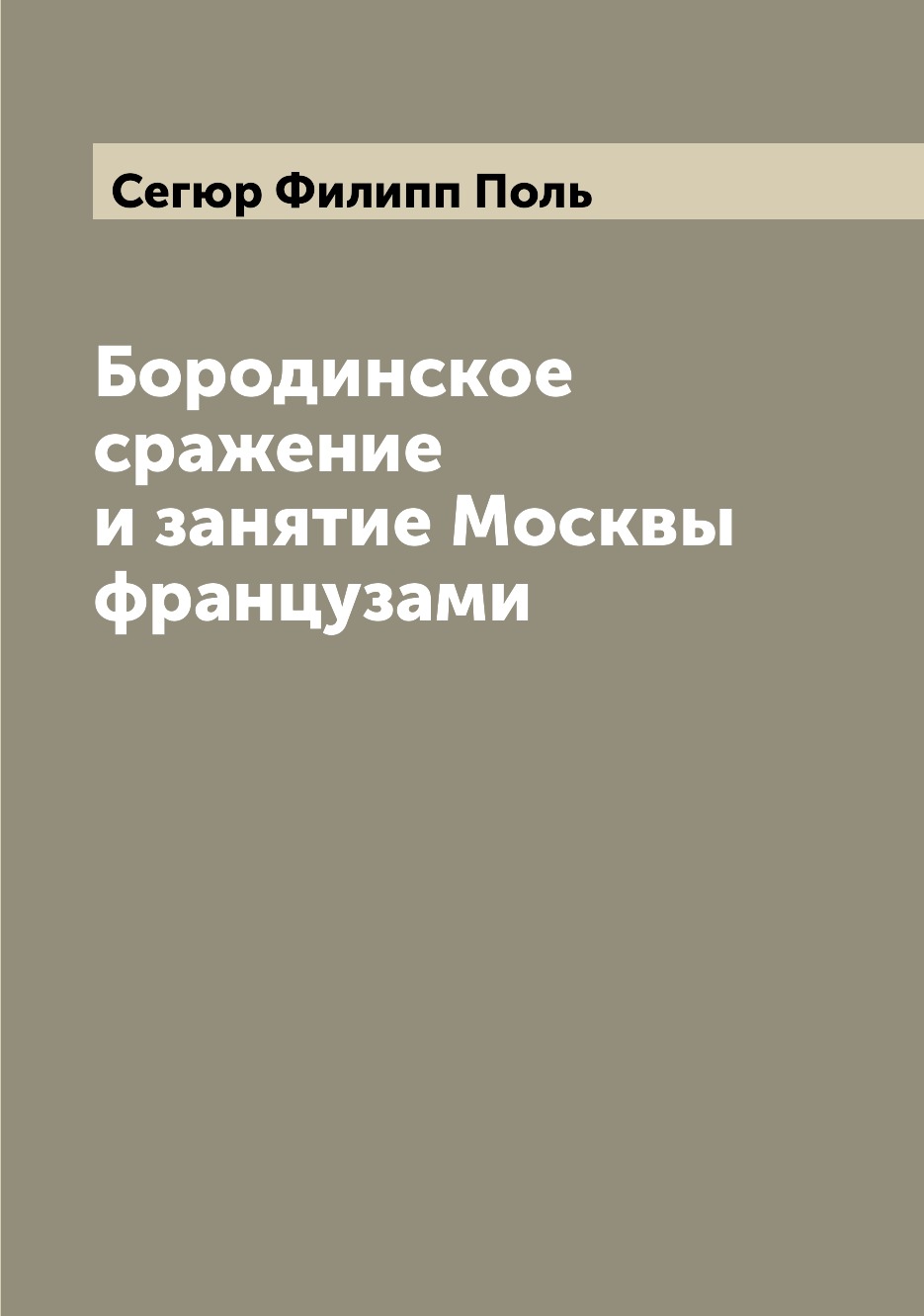 Сегюр Филипп Поль

Бородинское сражение и занятие Москвы французами